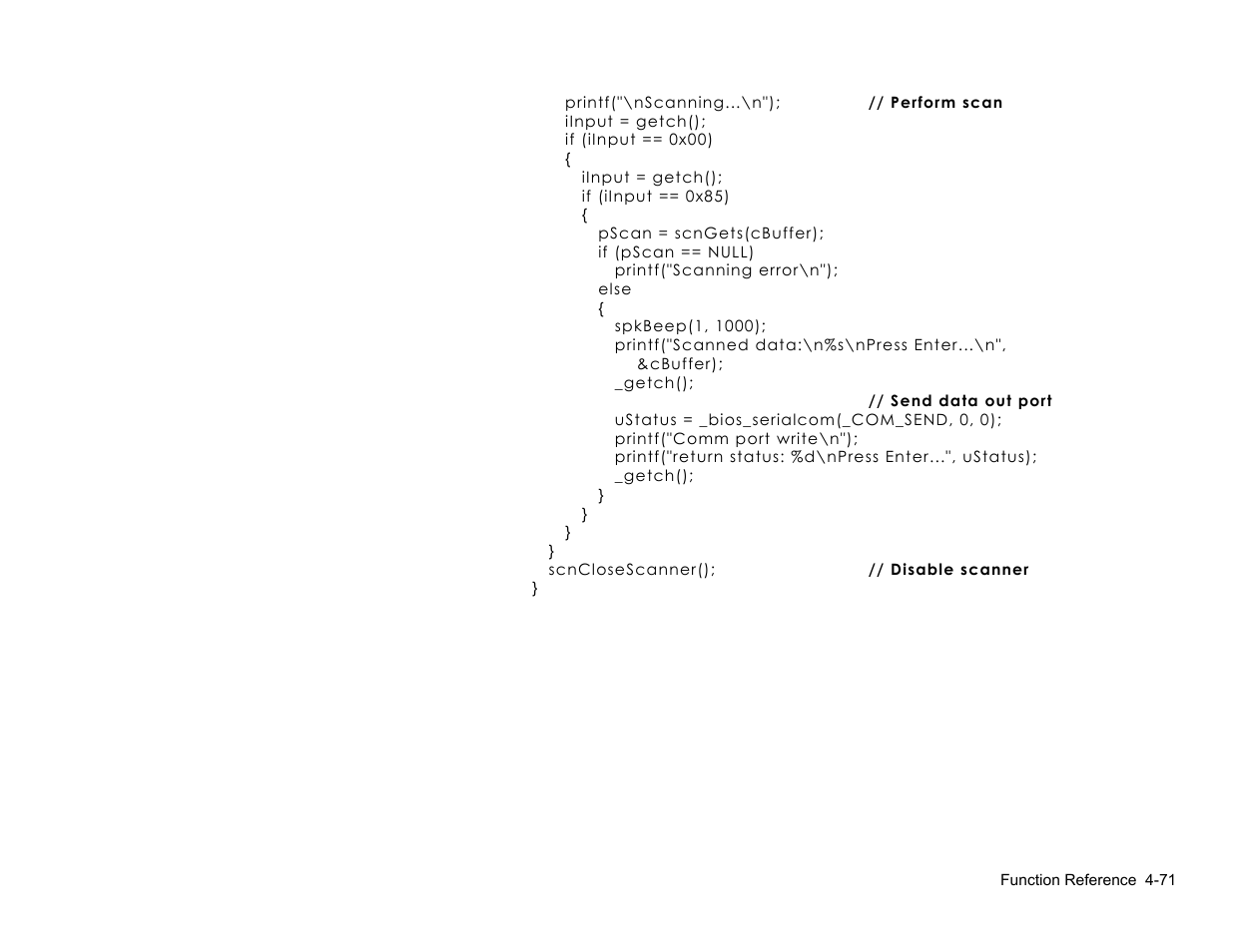 printf("\nScanning...\n");                // Perform scan
    iInput = getch();
    if (iInput == 0x00)
    {
      iInput = getch();
      if (iInput == 0x85)
      {
        pScan = scnGets(cBuffer);
        if (pScan == NULL)
          printf("Scanning error\n");
        else
        {
          spkBeep(1, 1000);
          printf("Scanned data:\n%s\nPress Enter...\n",
             &cBuffer);
          _getch();
                                              // Send data out port
          uStatus = _bios_serialcom(_COM_SEND, 0, 0);
          printf("Comm port write\n");
          printf("return status: %d\nPress Enter...", uStatus);
          _getch();
        }
      }
    }
  }
  scnCloseScanner();                          // Disable scanner
}

Function Reference 4-71